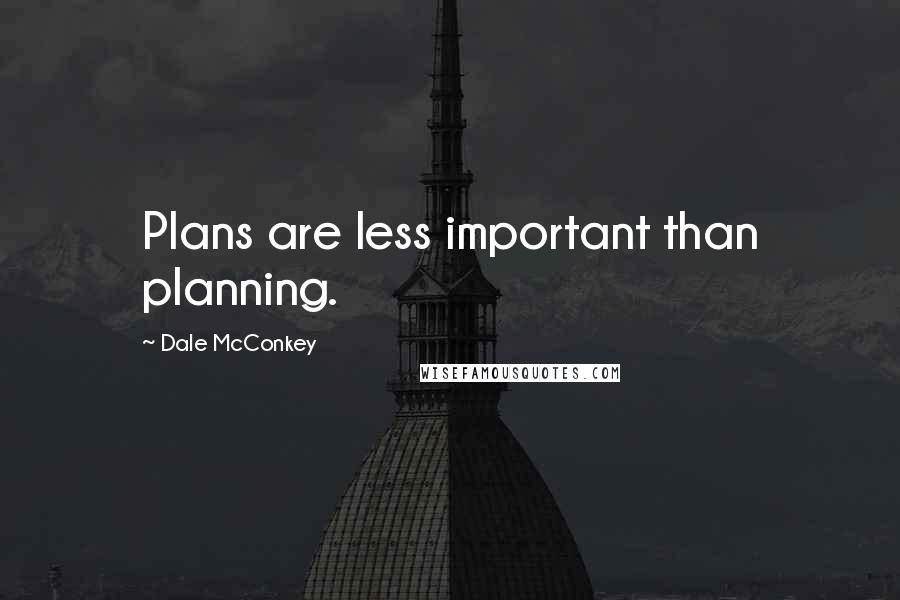 Plans are less important than planning.

~ Dale McConkey

WISEFAMOUSQUOTES.COM